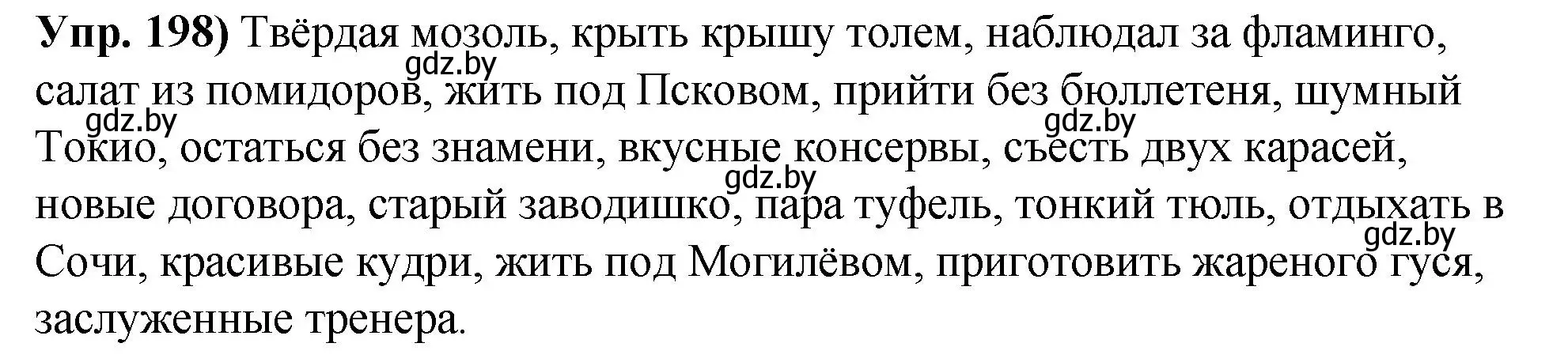 **Упр. 198)** Твёрдая мозоль, крыть крышу толем, наблюдал за фламинго, салат из помидоров, жить под Псковом, прийти без бюллетеня, шумный Токио, остаться без знамени, вкусные консервы, съесть двух карасей, новые договора, старый заводишко, пара туфель, тонкий тюль, отдыхать в Сочи, красивые кудри, жить под Могилёвом, приготовить жареного гуся, заслуженные тренера.

gdz.by gdz.by gdz.by gdz.by gdz.by